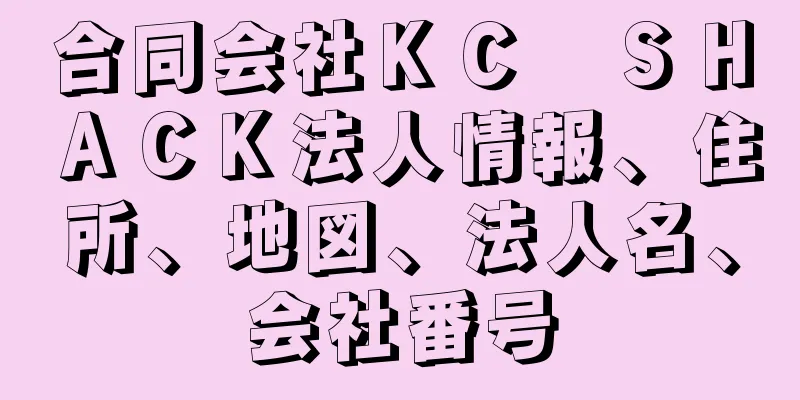 合同会社ＫＣ　ＳＨＡＣＫ法人情報、住所、地図、法人名、会社番号